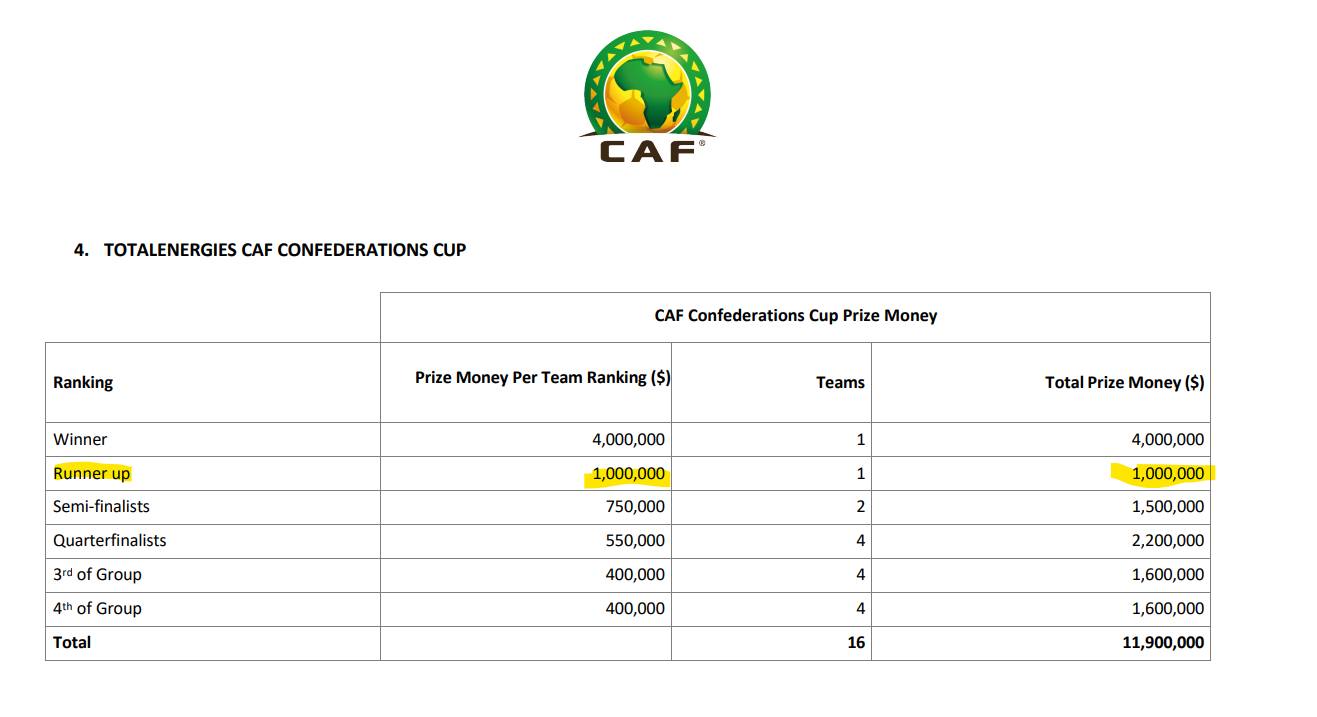 CAF®

4. TOTALENERGIES CAF CONFEDERATIONS CUP

| | CAF Confederations Cup Prize Money | | |
|---|---|---|---|
| Ranking | Prize Money Per Team Ranking ($) | Teams | Total Prize Money ($) |
| Winner | 4,000,000 | 1 | 4,000,000 |
| Runner up | 1,000,000 | 1 | 1,000,000 |
| Semi-finalists | 750,000 | 2 | 1,500,000 |
| Quarterfinalists | 550,000 | 4 | 2,200,000 |
| 3rd of Group | 400,000 | 4 | 1,600,000 |
| 4th of Group | 400,000 | 4 | 1,600,000 |
| Total | | 16 | 11,900,000 |